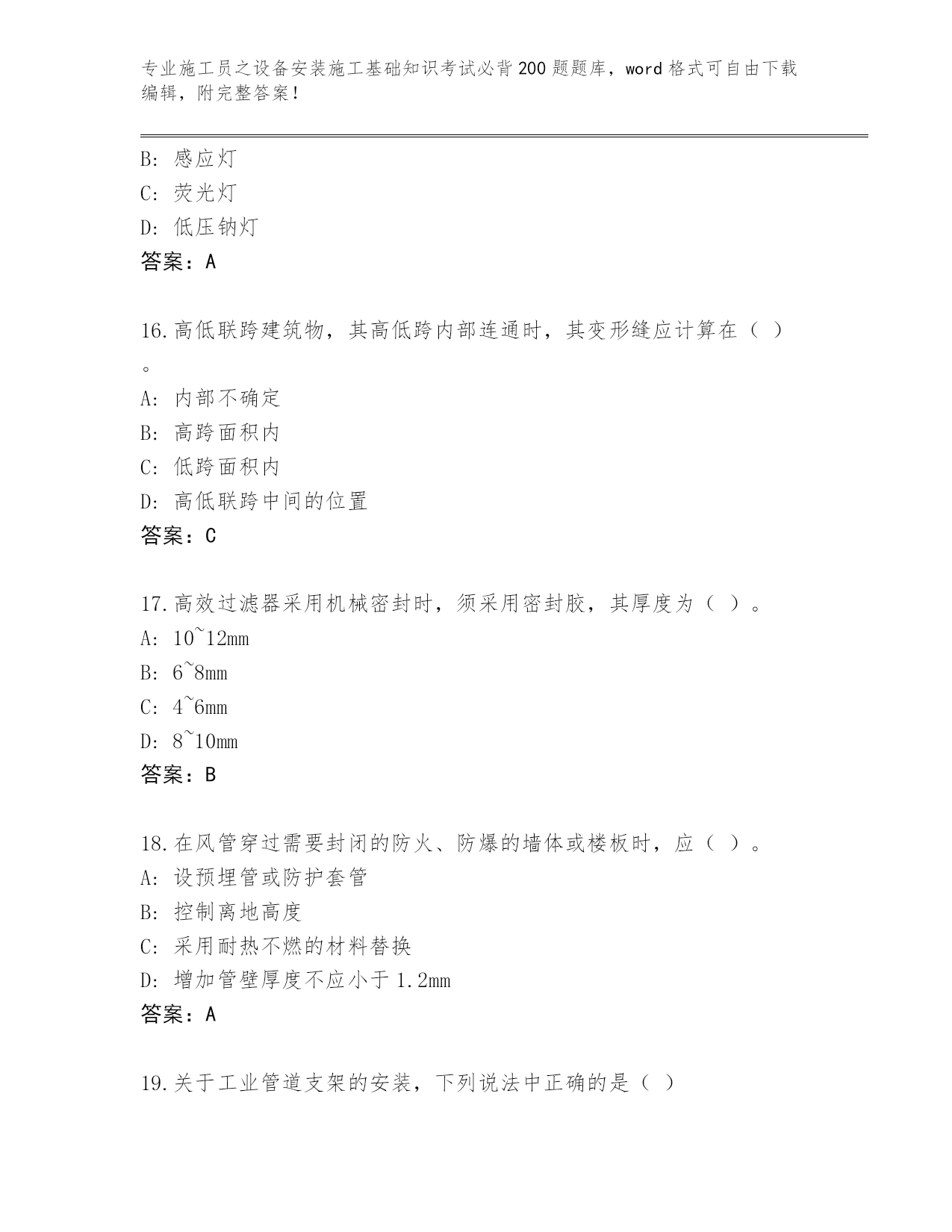 专业施工员之设备安装施工基础知识考试必背200题题库，word格式可自由下载编辑，附完整答案！

B: 感应灯
C: 荧光灯
D: 低压钠灯
答案：A

16.高低联跨建筑物，其高低跨内部连通时，其变形缝应计算在（ ）。
A: 内部不确定
B: 高跨面积内
C: 低跨面积内
D: 高低联跨中间的位置
答案：C

17.高效过滤器采用机械密封时，须采用密封胶，其厚度为（ ）。
A: 10~12mm
B: 6~8mm
C: 4~6mm
D: 8~10mm
答案：B

18.在风管穿过需要封闭的防火、防爆的墙体或楼板时，应（ ）。
A: 设预埋管或防护套管
B: 控制离地高度
C: 采用耐热不燃的材料替换
D: 增加管壁厚度不应小于1.2mm
答案：A

19.关于工业管道支架的安装，下列说法中正确的是（ ）